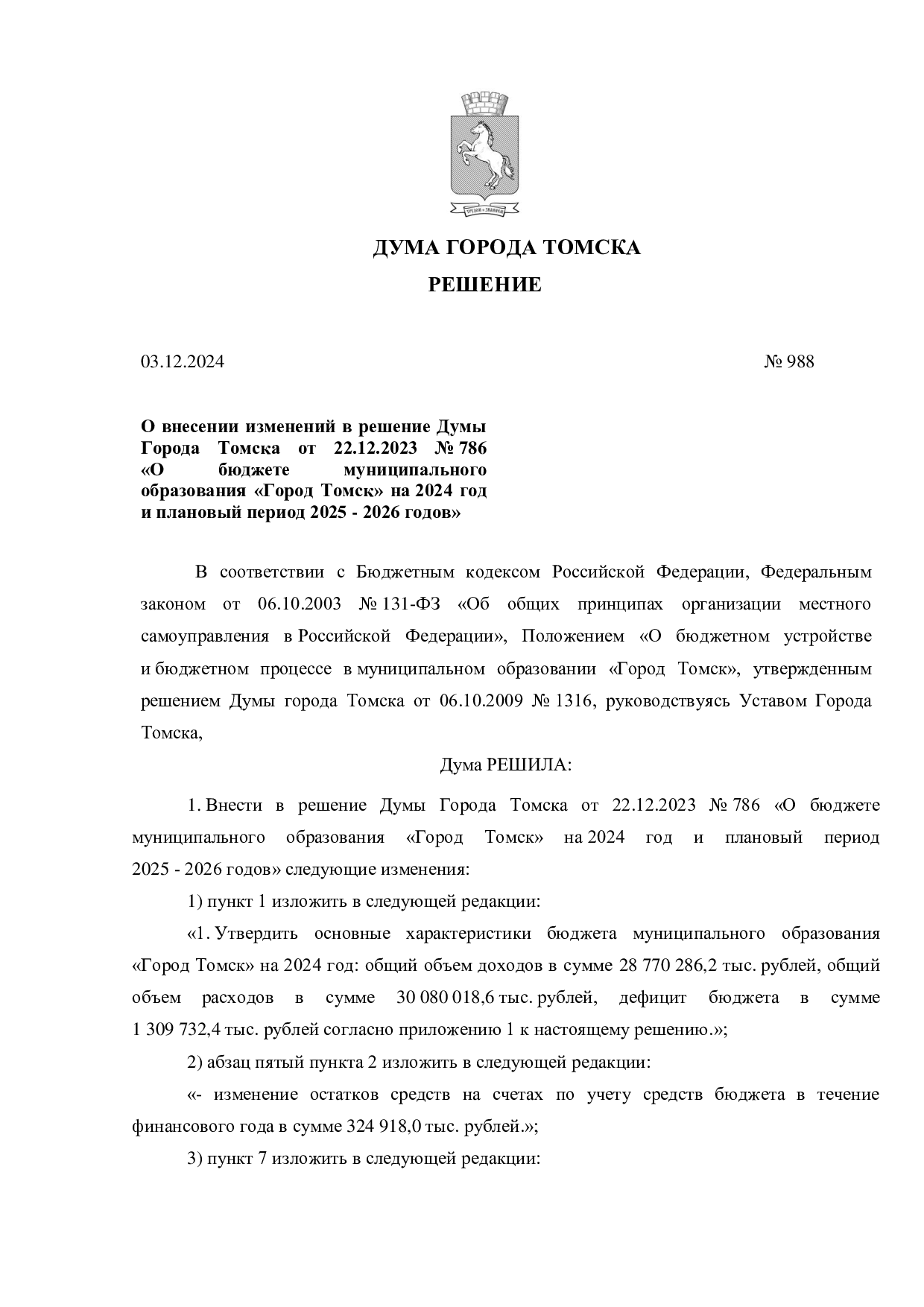 ДУМА ГОРОДА ТОМСКА

РЕШЕНИЕ

03.12.2024 № 988

О внесении изменений в решение Думы Города Томска от 22.12.2023 № 786 «О бюджете муниципального образования «Город Томск» на 2024 год и плановый период 2025 - 2026 годов»

В соответствии с Бюджетным кодексом Российской Федерации, Федеральным законом от 06.10.2003 № 131-ФЗ «Об общих принципах организации местного самоуправления в Российской Федерации», Положением «О бюджетном устройстве и бюджетном процессе в муниципальном образовании «Город Томск», утвержденным решением Думы города Томска от 06.10.2009 № 1316, руководствуясь Уставом Города Томска,

Дума РЕШИЛА:

1. Внести в решение Думы Города Томска от 22.12.2023 № 786 «О бюджете муниципального образования «Город Томск» на 2024 год и плановый период 2025 - 2026 годов» следующие изменения:

1) пункт 1 изложить в следующей редакции:

«1. Утвердить основные характеристики бюджета муниципального образования «Город Томск» на 2024 год: общий объем доходов в сумме 28 770 286,2 тыс. рублей, общий объем расходов в сумме 30 080 018,6 тыс. рублей, дефицит бюджета в сумме 1 309 732,4 тыс. рублей согласно приложению 1 к настоящему решению.»;

2) абзац пятый пункта 2 изложить в следующей редакции:

«- изменение остатков средств на счетах по учету средств бюджета в течение финансового года в сумме 324 918,0 тыс. рублей.»;

3) пункт 7 изложить в следующей редакции: